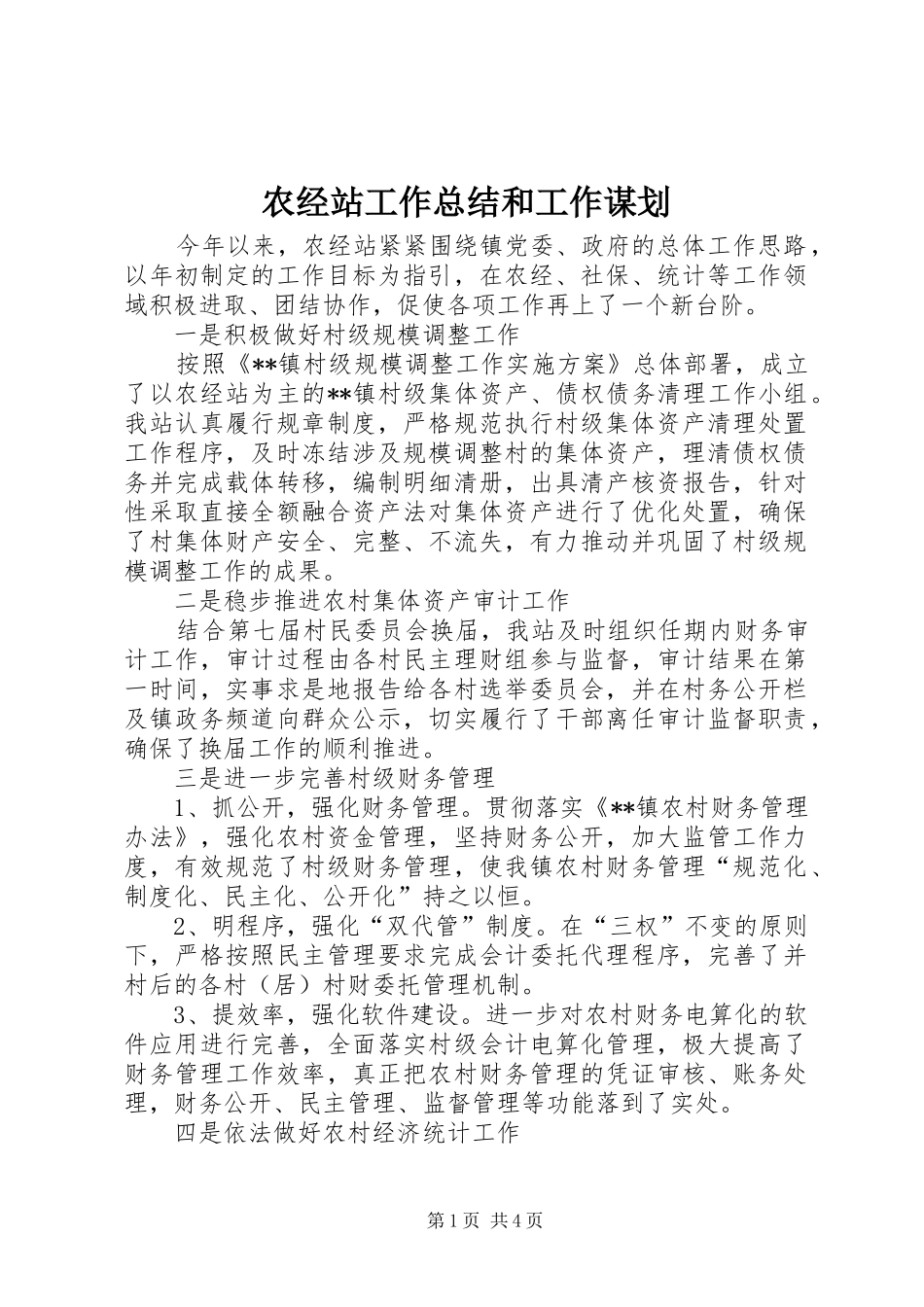 农经站工作总结和工作谋划

今年以来，农经站紧紧围绕镇党委、政府的总体工作思路，以年初制定的工作目标为指引，在农经、社保、统计等工作领域积极进取、团结协作，促使各项工作再上了一个新台阶。

一是积极做好村级规模调整工作

按照《**镇村级规模调整工作实施方案》总体部署，成立了以农经站为主的**镇村级集体资产、债权债务清理工作小组。我站认真履行规章制度，严格规范执行村级集体资产清理处置工作程序，及时冻结涉及规模调整村的集体资产，理清债权债务并完成载体转移，编制明细清册，出具清产核资报告，针对性采取直接全额融合资产法对集体资产进行了优化处置，确保了村集体财产安全、完整、不流失，有力推动并巩固了村级规模调整工作的成果。

二是稳步推进农村集体资产审计工作

结合第七届村民委员会换届，我站及时组织任期内财务审计工作，审计过程由各村民主理财组参与监督，审计结果在第一时间，实事求是地报告给各村选举委员会，并在村务公开栏及镇政务频道向群众公示，切实履行了干部离任审计监督职责，确保了换届工作的顺利推进。

三是进一步完善村级财务管理

1、抓公开，强化财务管理。贯彻落实《**镇农村财务管理办法》，强化农村资金管理，坚持财务公开，加大监管工作力度，有效规范了村级财务管理，使我镇农村财务管理“规范化、制度化、民主化、公开化”持之以恒。

2、明程序，强化“双代管”制度。在“三权”不变的原则下，严格按照民主管理要求完成会计委托代理程序，完善了并村后的各村（居）村财委托管理机制。

3、提效率，强化软件建设。进一步对农村财务电算化的软件应用进行完善，全面落实村级会计电算化管理，极大提高了财务管理工作效率，真正把农村财务管理的凭证审核、账务处理，财务公开、民主管理、监督管理等功能落到了实处。

四是依法做好农村经济统计工作

第1页 共4页